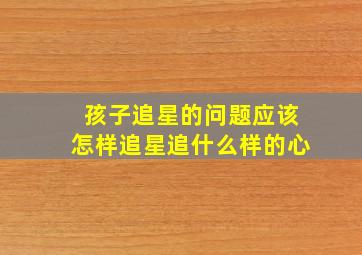 孩子追星的问题应该
怎样追星追什么样的心